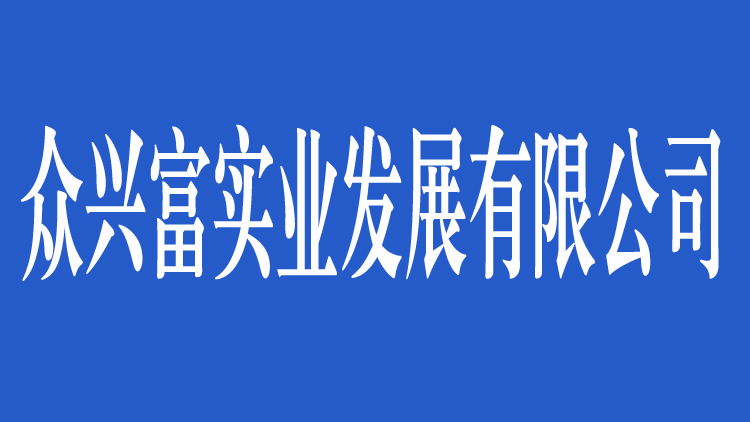 众兴富实业发展有限公司